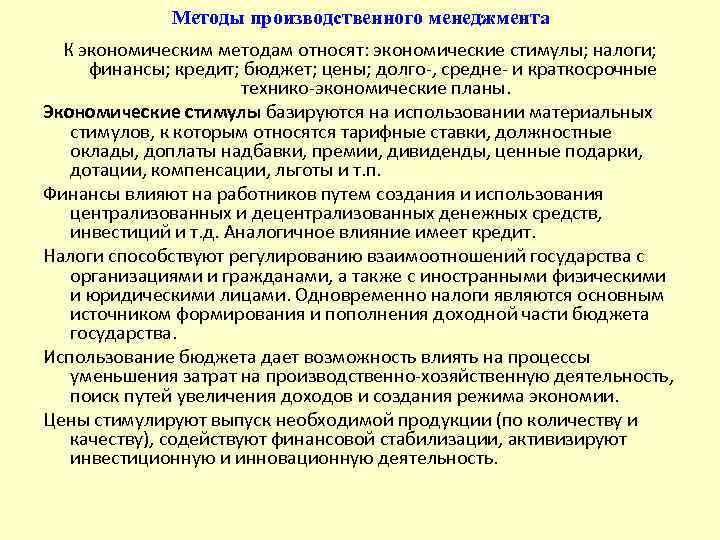 Методы производственного менеджмента

К экономическим методам относят: экономические стимулы; налоги; финансы; кредит; бюджет; цены; долго-, средне- и краткосрочные технико-экономические планы.

Экономические стимулы базируются на использовании материальных стимулов, к которым относятся тарифные ставки, должностные оклады, доплаты надбавки, премии, дивиденды, ценные подарки, дотации, компенсации, льготы и т.п.

Финансы влияют на работников путем создания и использования централизованных и децентрализованных денежных средств, инвестиций и т.д. Аналогичное влияние имеет кредит.

Налоги способствуют регулированию взаимоотношений государства с организациями и гражданами, а также с иностранными физическими и юридическими лицами. Одновременно налоги являются основным источником формирования и пополнения доходной части бюджета государства.

Использование бюджета дает возможность влиять на процессы уменьшения затрат на производственно-хозяйственную деятельность, поиск путей увеличения доходов и создания режима экономии.

Цены стимулируют выпуск необходимой продукции (по количеству и качеству), содействуют финансовой стабилизации, активизируют инвестиционную и инновационную деятельность.